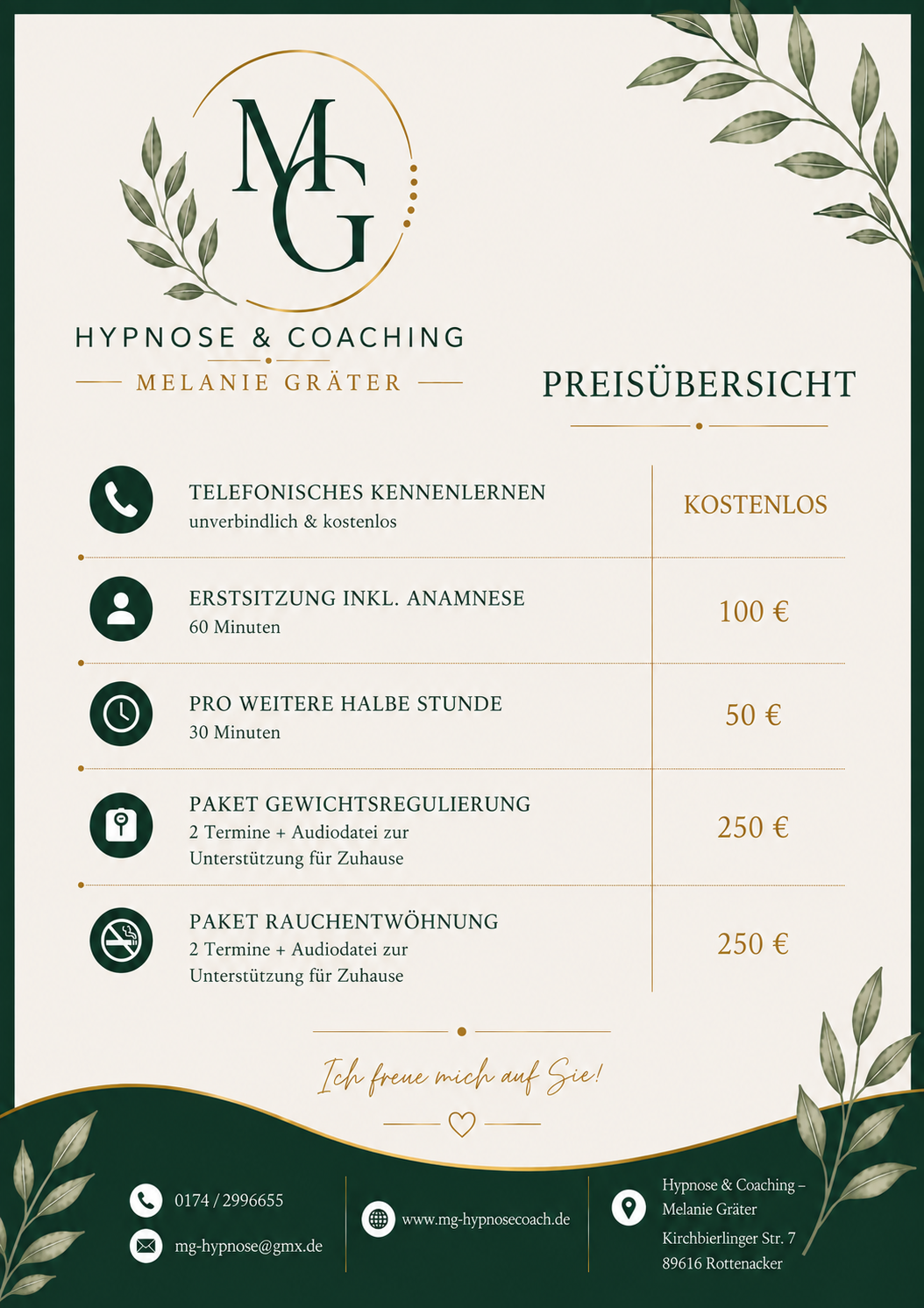 MG

HYPNOSE & COACHING

MELANIE GRÄTER

PREISÜBERSICHT

| | |
|---|---|
| TELEFONISCHES KENNENLERNEN unverbindlich & kostenlos | KOSTENLOS |
| ERSTSITZUNG INKL. ANAMNESE 60 Minuten | 100 € |
| PRO WEITERE HALBE STUNDE 30 Minuten | 50 € |
| PAKET GEWICHTSREGULIERUNG 2 Termine + Audiodatei zur Unterstützung für Zuhause | 250 € |
| PAKET RAUCHENTWÖHNUNG 2 Termine + Audiodatei zur Unterstützung für Zuhause | 250 € |

Ich freue mich auf Sie!

0174 / 2996655
mg-hypnose@gmx.de

www.mg-hypnosecoach.de

Hypnose & Coaching – Melanie Gräter
Kirchbierlinger Str. 7
89616 Rottenacker